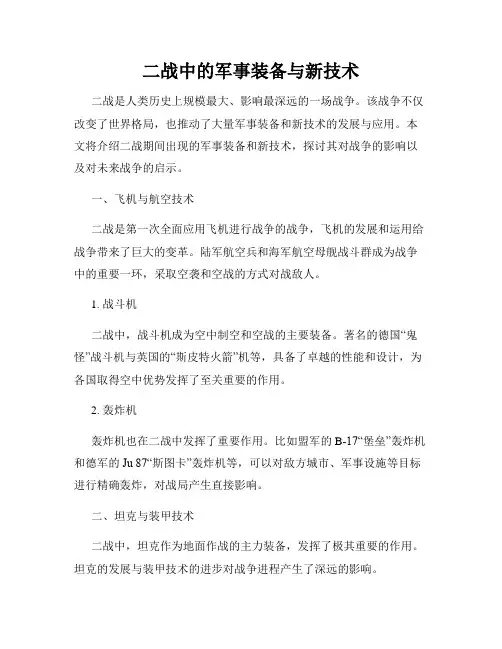 二战中的军事装备与新技术

二战是人类历史上规模最大、影响最深远的一场战争。该战争不仅改变了世界格局，也推动了大量军事装备和新技术的发展与应用。本文将介绍二战期间出现的军事装备和新技术，探讨其对战争的影响以及对未来战争的启示。

一、飞机与航空技术

二战是第一次全面应用飞机进行战争的战争，飞机的发展和运用给战争带来了巨大的变革。陆军航空兵和海军航空母舰战斗群成为战争中的重要一环，采取空袭和空战的方式对战敌人。

1. 战斗机

二战中，战斗机成为空中制空和空战的主要装备。著名的德国“鬼怪”战斗机与英国的“斯皮特火箭”机等，具备了卓越的性能和设计，为各国取得空中优势发挥了至关重要的作用。

2. 轰炸机

轰炸机也在二战中发挥了重要作用。比如盟军的 B-17“堡垒”轰炸机和德军的 Ju 87“斯图卡”轰炸机等，可以对敌方城市、军事设施等目标进行精确轰炸，对战局产生直接影响。

二、坦克与装甲技术

二战中，坦克作为地面作战的主力装备，发挥了极其重要的作用。坦克的发展与装甲技术的进步对战争进程产生了深远的影响。